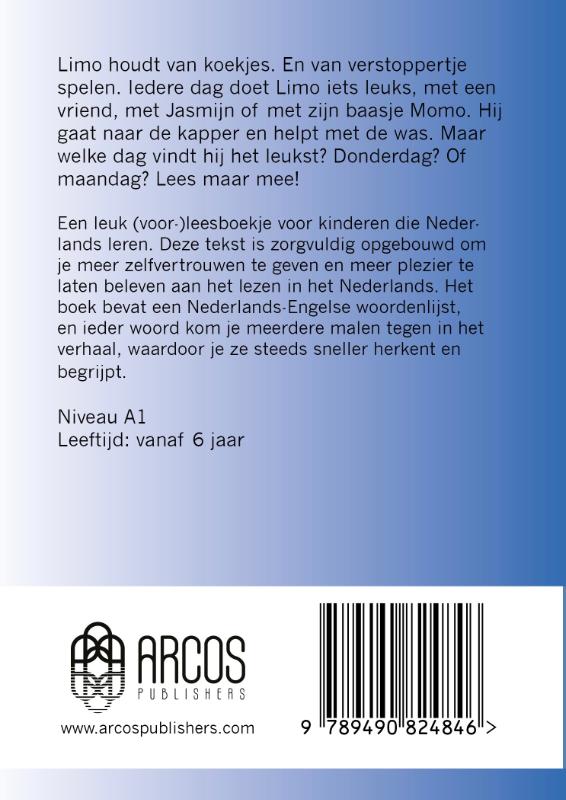 Limo houdt van koekjes. En van verstoppertje spelen. Iedere dag doet Limo iets leuks, met een vriend, met Jasmijn of met zijn baasje Momo. Hij gaat naar de kapper en helpt met de was. Maar welke dag vindt hij het leukst? Donderdag? Of maandag? Lees maar mee!

Een leuk (voor-)leesboekje voor kinderen die Nederlands leren. Deze tekst is zorgvuldig opgebouwd om je meer zelfvertrouwen te geven en meer plezier te laten beleven aan het lezen in het Nederlands. Het boek bevat een Nederlands-Engelse woordenlijst, en ieder woord kom je meerdere malen tegen in het verhaal, waardoor je ze steeds sneller herkent en begrijpt.

Niveau A1
Leeftijd: vanaf 6 jaar

ARCOS
PUBLISHERS

www.arcospublishers.com

9 789490 824846 >